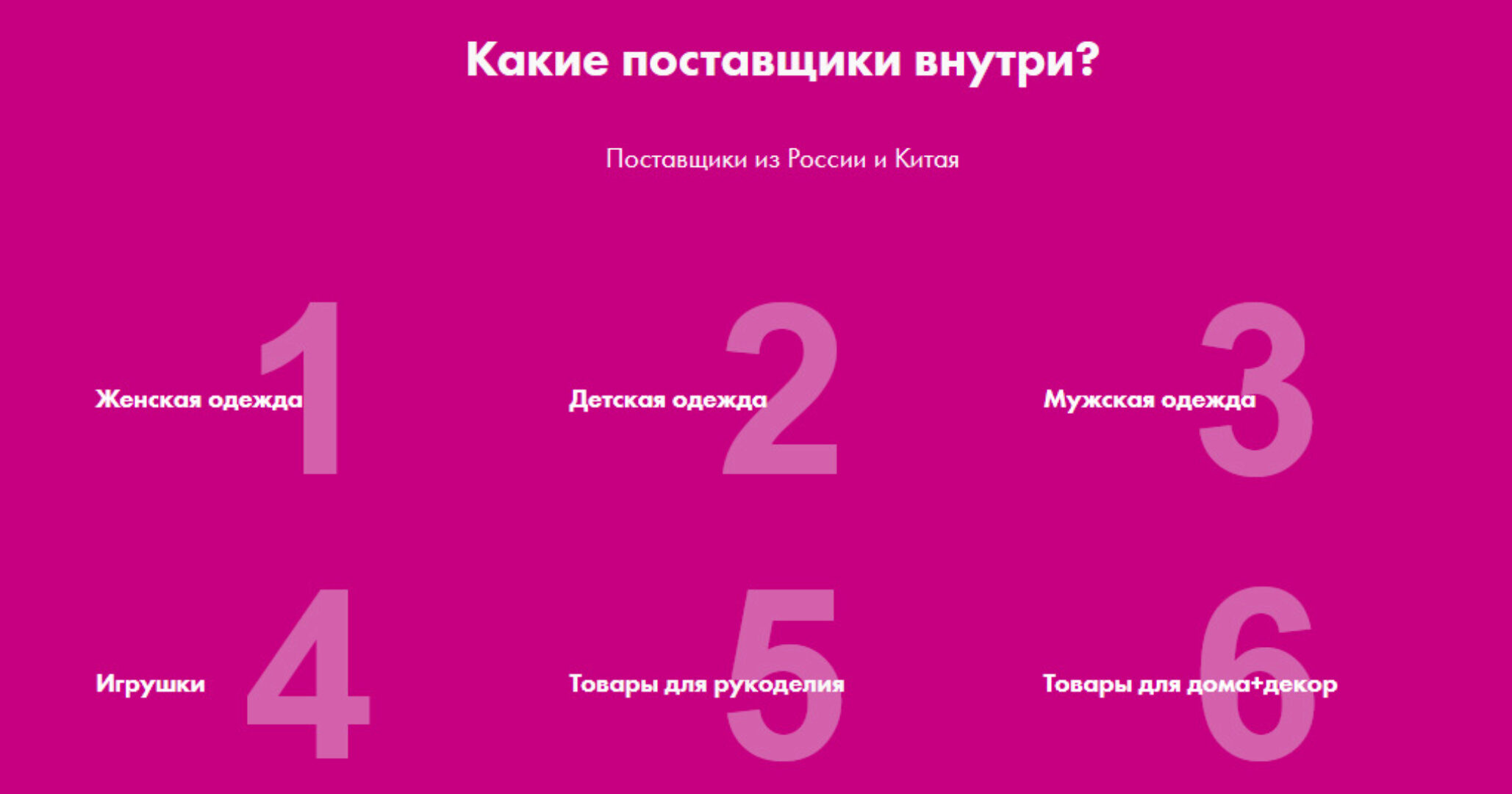 Какие поставщики внутри?

Поставщики из России и Китая

1
Женская одежда

2
Детская одежда

3
Мужская одежда

4
Игрушки

5
Товары для рукоделия

6
Товары для дома+декор